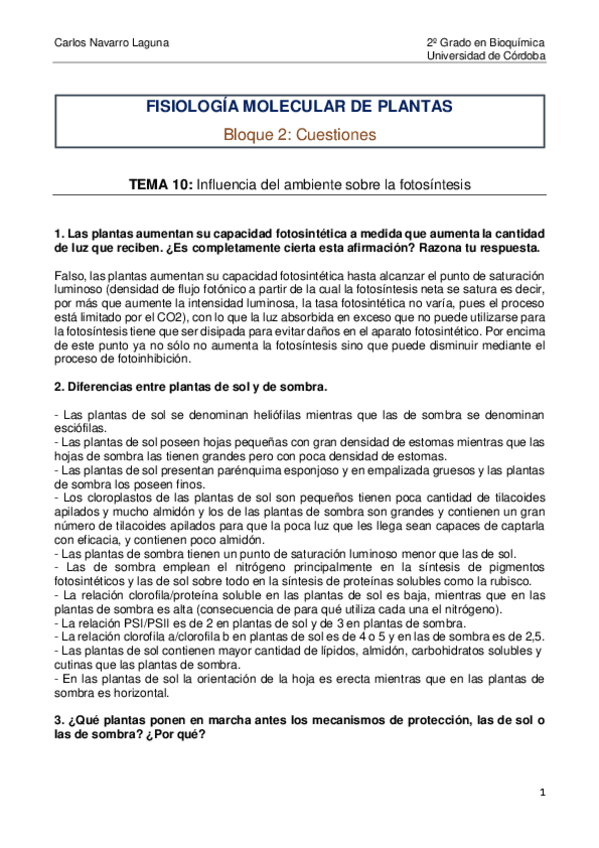 Carlos Navarro Laguna

2º Grado en Bioquímica
Universidad de Córdoba

FISIOLOGÍA MOLECULAR DE PLANTAS

Bloque 2: Cuestiones

TEMA 10: Influencia del ambiente sobre la fotosíntesis

1. Las plantas aumentan su capacidad fotosintética a medida que aumenta la cantidad de luz que reciben. ¿Es completamente cierta esta afirmación? Razona tu respuesta.

Falso, las plantas aumentan su capacidad fotosintética hasta alcanzar el punto de saturación luminoso (densidad de flujo fotónico a partir de la cual la fotosíntesis neta se satura es decir, por más que aumente la intensidad luminosa, la tasa fotosintética no varía, pues el proceso está limitado por el CO2), con lo que la luz absorbida en exceso que no puede utilizarse para la fotosíntesis tiene que ser disipada para evitar daños en el aparato fotosintético. Por encima de este punto ya no sólo no aumenta la fotosíntesis sino que puede disminuir mediante el proceso de fotoinhibición.

2. Diferencias entre plantas de sol y de sombra.

- Las plantas de sol se denominan heliófilas mientras que las de sombra se denominan esciófilas.
- Las plantas de sol poseen hojas pequeñas con gran densidad de estomas mientras que las hojas de sombra las tienen grandes pero con poca densidad de estomas.
- Las plantas de sol presentan parénquima esponjoso y en empalizada gruesos y las plantas de sombra los poseen finos.
- Los cloroplastos de las plantas de sol son pequeños tienen poca cantidad de tilacoides apilados y mucho almidón y los de las plantas de sombra son grandes y contienen un gran número de tilacoides apilados para que la poca luz que les llega sean capaces de captarla con eficacia, y contienen poco almidón.
- Las plantas de sombra tienen un punto de saturación luminoso menor que las de sol.
- Las de sombra emplean el nitrógeno principalmente en la síntesis de pigmentos fotosintéticos y las de sol sobre todo en la síntesis de proteínas solubles como la rubisco.
- La relación clorofila/proteína soluble en las plantas de sol es baja, mientras que en las plantas de sombra es alta (consecuencia de para qué utiliza cada una el nitrógeno).
- La relación PSI/PSII es de 2 en plantas de sol y de 3 en plantas de sombra.
- La relación clorofila a/clorofila b en plantas de sol es de 4 o 5 y en las de sombra es de 2,5.
- Las plantas de sol contienen mayor cantidad de lípidos, almidón, carbohidratos solubles y cutinas que las plantas de sombra.
- En las plantas de sol la orientación de la hoja es erecta mientras que en las plantas de sombra es horizontal.

3. ¿Qué plantas ponen en marcha antes los mecanismos de protección, las de sol o las de sombra? ¿Por qué?

1